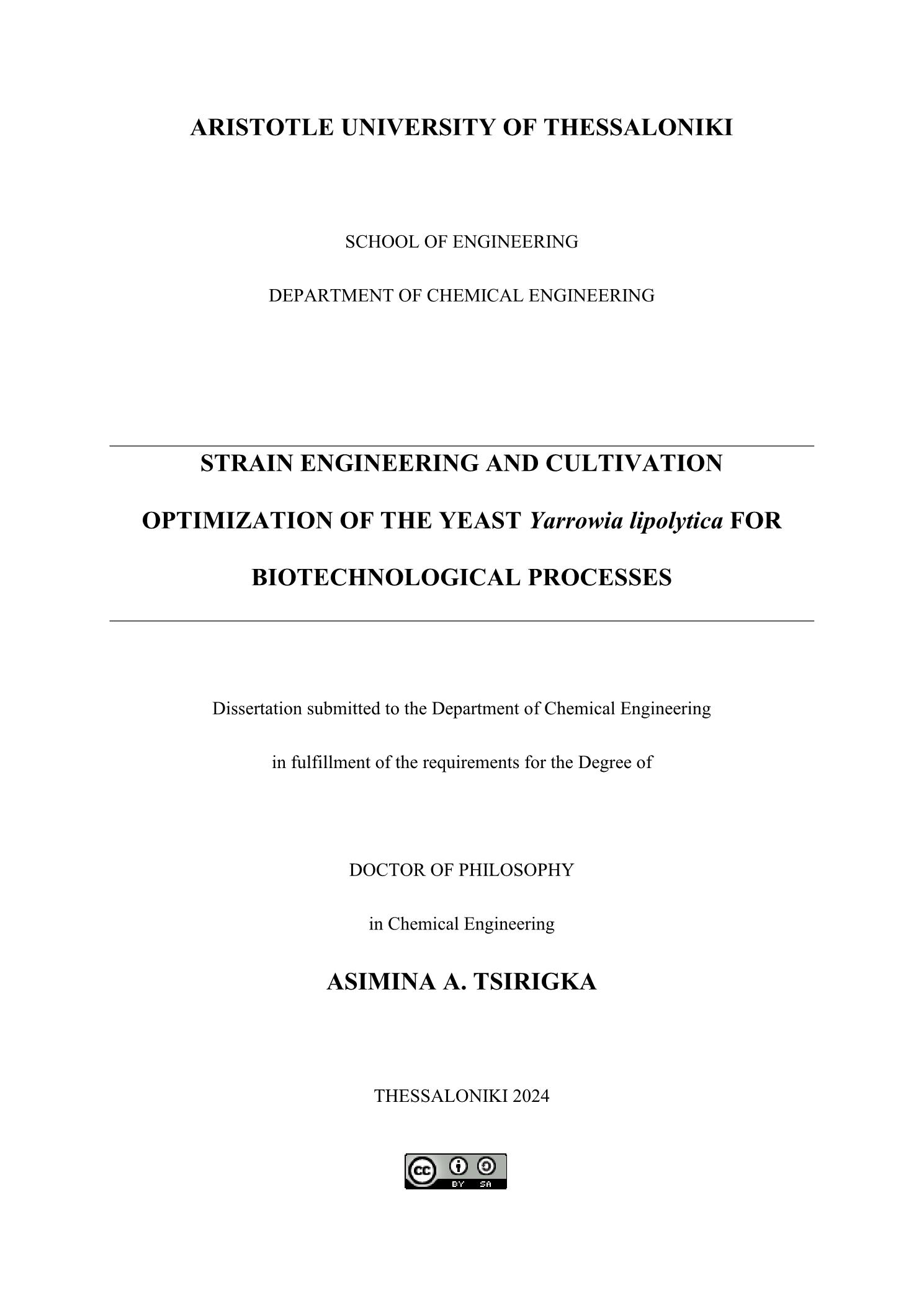 ARISTOTLE UNIVERSITY OF THESSALONIKI

SCHOOL OF ENGINEERING

DEPARTMENT OF CHEMICAL ENGINEERING

STRAIN ENGINEERING AND CULTIVATION OPTIMIZATION OF THE YEAST Yarrowia lipolytica FOR BIOTECHNOLOGICAL PROCESSES

Dissertation submitted to the Department of Chemical Engineering

in fulfillment of the requirements for the Degree of

DOCTOR OF PHILOSOPHY

in Chemical Engineering

ASIMINA A. TSIRIGKA

THESSALONIKI 2024

cc BY SA